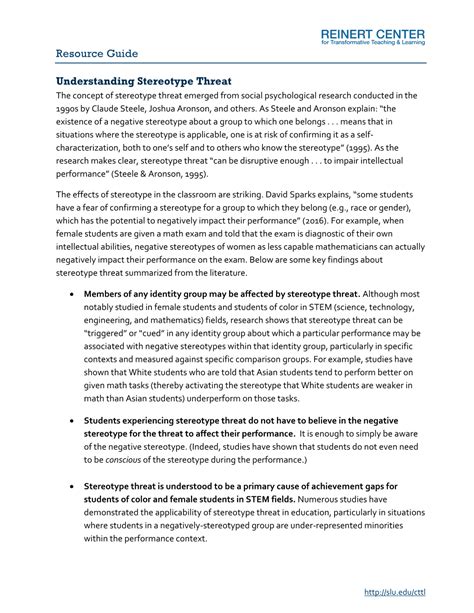 REINERT CENTER
for Transformative Teaching & Learning

Resource Guide

Understanding Stereotype Threat

The concept of stereotype threat emerged from social psychological research conducted in the 1990s by Claude Steele, Joshua Aronson, and others. As Steele and Aronson explain: "the existence of a negative stereotype about a group to which one belongs . . . means that in situations where the stereotype is applicable, one is at risk of confirming it as a self-characterization, both to one's self and to others who know the stereotype" (1995). As the research makes clear, stereotype threat "can be disruptive enough . . . to impair intellectual performance" (Steele & Aronson, 1995).

The effects of stereotype in the classroom are striking. David Sparks explains, "some students have a fear of confirming a stereotype for a group to which they belong (e.g., race or gender), which has the potential to negatively impact their performance" (2016). For example, when female students are given a math exam and told that the exam is diagnostic of their own intellectual abilities, negative stereotypes of women as less capable mathematicians can actually negatively impact their performance on the exam. Below are some key findings about stereotype threat summarized from the literature.

• Members of any identity group may be affected by stereotype threat. Although most notably studied in female students and students of color in STEM (science, technology, engineering, and mathematics) fields, research shows that stereotype threat can be "triggered" or "cued" in any identity group about which a particular performance may be associated with negative stereotypes within that identity group, particularly in specific contexts and measured against specific comparison groups. For example, studies have shown that White students who are told that Asian students tend to perform better on given math tasks (thereby activating the stereotype that White students are weaker in math than Asian students) underperform on those tasks.

• Students experiencing stereotype threat do not have to believe in the negative stereotype for the threat to affect their performance. It is enough to simply be aware of the negative stereotype. (Indeed, studies have shown that students do not even need to be conscious of the stereotype during the performance.)

• Stereotype threat is understood to be a primary cause of achievement gaps for students of color and female students in STEM fields. Numerous studies have demonstrated the applicability of stereotype threat in education, particularly in situations where students in a negatively-stereotyped group are under-represented minorities within the performance context.

http://slu.edu/cttl